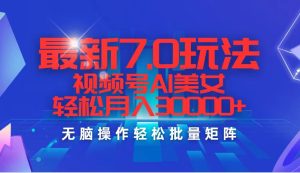 最新7.0玩法
视频号AI美女
轻松月入30000+
无脑操作轻松批量矩阵